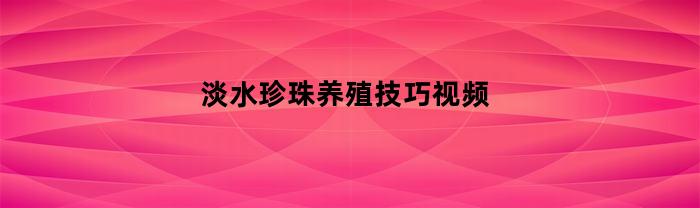 淡水珍珠养殖技巧视频